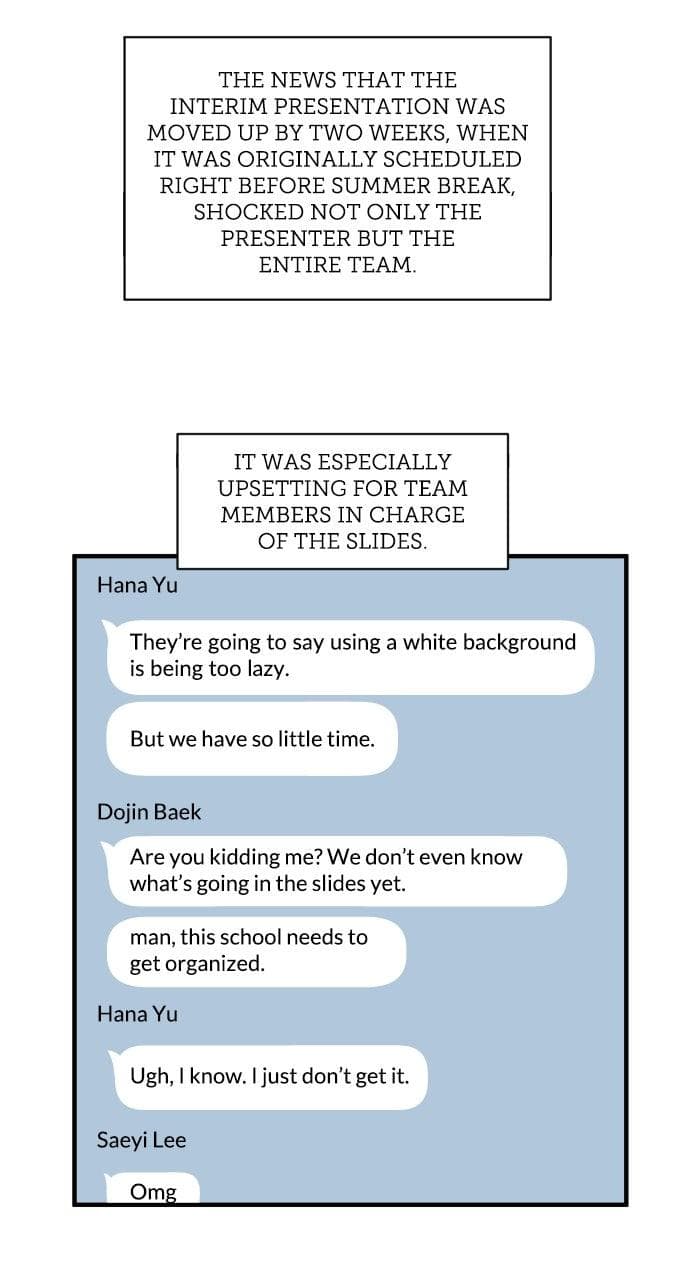 THE NEWS THAT THE INTERIM PRESENTATION WAS MOVED UP BY TWO WEEKS, WHEN IT WAS ORIGINALLY SCHEDULED RIGHT BEFORE SUMMER BREAK, SHOCKED NOT ONLY THE PRESENTER BUT THE ENTIRE TEAM.

IT WAS ESPECIALLY UPSETTING FOR TEAM MEMBERS IN CHARGE OF THE SLIDES.

Hana Yu

They're going to say using a white background is being too lazy.

But we have so little time.

Dojin Baek

Are you kidding me? We don't even know what's going in the slides yet.

man, this school needs to get organized.

Hana Yu

Ugh, I know. I just don't get it.

Saeyi Lee

Omg